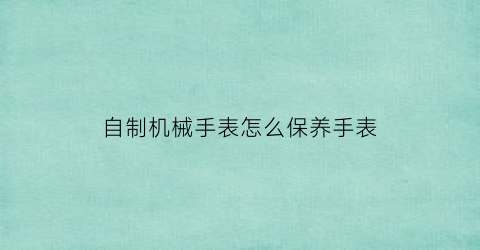 自制机械手表怎么保养手表